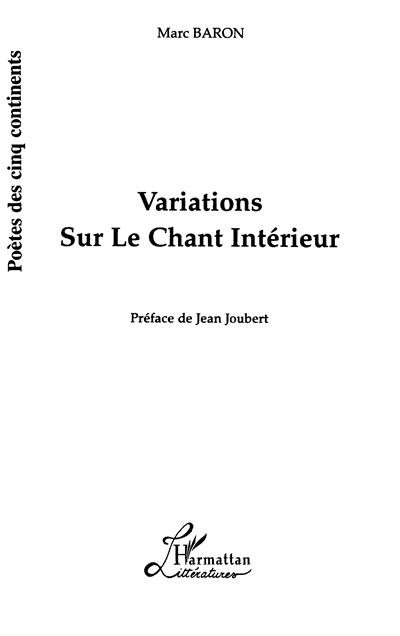 Marc BARON

Poètes des cinq continents

Variations
Sur Le Chant Intérieur

Préface de Jean Joubert

L'Harmattan
Littératures